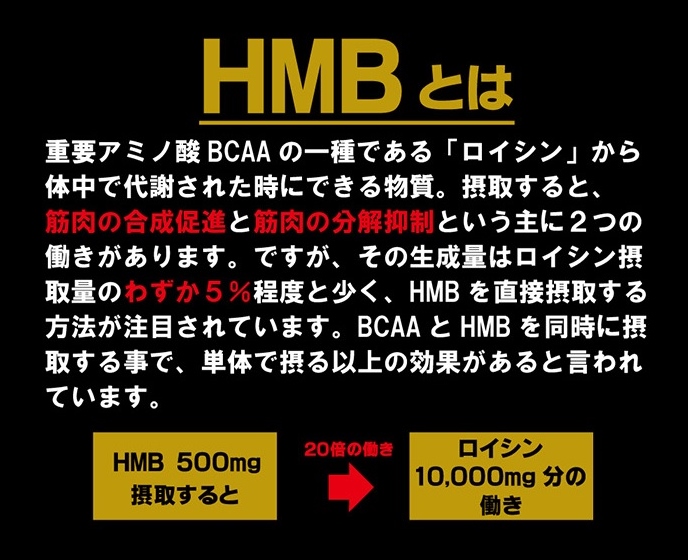 HMBとは

重要アミノ酸BCAAの一種である「ロイシン」から体中で代謝された時にできる物質。摂取すると、筋肉の合成促進と筋肉の分解抑制という主に２つの働きがあります。ですが、その生成量はロイシン摂取量のわずか５％程度と少く、HMBを直接摂取する方法が注目されています。BCAAとHMBを同時に摂取する事で、単体で摂る以上の効果があると言われています。

HMB 500mg 摂取すると

20倍の働き

ロイシン 10,000mg 分の働き